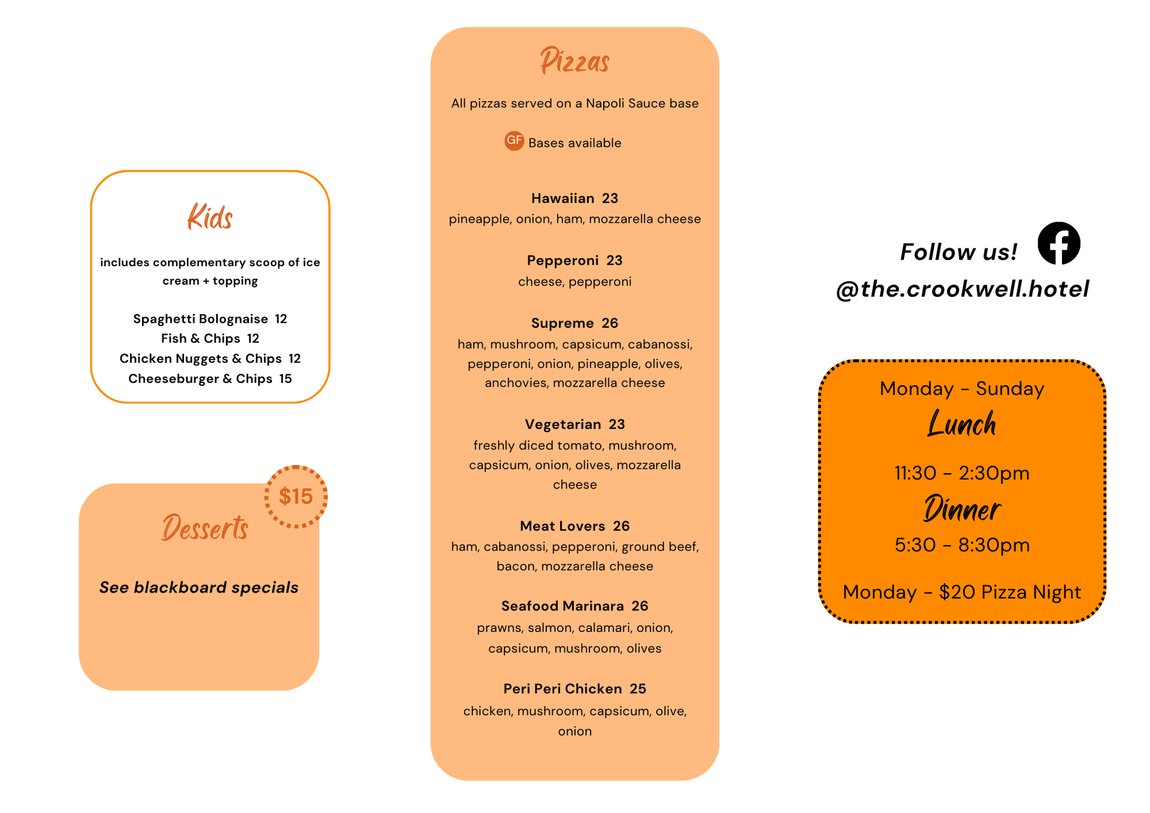 Kids

includes complementary scoop of ice cream + topping

Spaghetti Bolognaise 12
Fish & Chips 12
Chicken Nuggets & Chips 12
Cheeseburger & Chips 15

$15

Desserts

See blackboard specials

Pizzas

All pizzas served on a Napoli Sauce base

GF Bases available

Hawaiian 23
pineapple, onion, ham, mozzarella cheese

Pepperoni 23
cheese, pepperoni

Supreme 26
ham, mushroom, capsicum, cabanossi, pepperoni, onion, pineapple, olives, anchovies, mozzarella cheese

Vegetarian 23
freshly diced tomato, mushroom, capsicum, onion, olives, mozzarella cheese

Meat Lovers 26
ham, cabanossi, pepperoni, ground beef, bacon, mozzarella cheese

Seafood Marinara 26
prawns, salmon, calamari, onion, capsicum, mushroom, olives

Peri Peri Chicken 25
chicken, mushroom, capsicum, olive, onion

Follow us!
@the.crookwell.hotel

Monday - Sunday
Lunch
11:30 - 2:30pm
Dinner
5:30 - 8:30pm

Monday - $20 Pizza Night